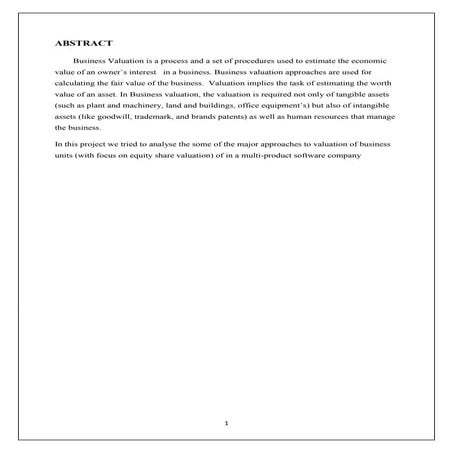 ABSTRACT

Business Valuation is a process and a set of procedures used to estimate the economic value of an owner's interest in a business. Business valuation approaches are used for calculating the fair value of the business. Valuation implies the task of estimating the worth value of an asset. In Business valuation, the valuation is required not only of tangible assets (such as plant and machinery, land and buildings, office equipment's) but also of intangible assets (like goodwill, trademark, and brands patents) as well as human resources that manage the business.

In this project we tried to analyse the some of the major approaches to valuation of business units (with focus on equity share valuation) of in a multi-product software company

1